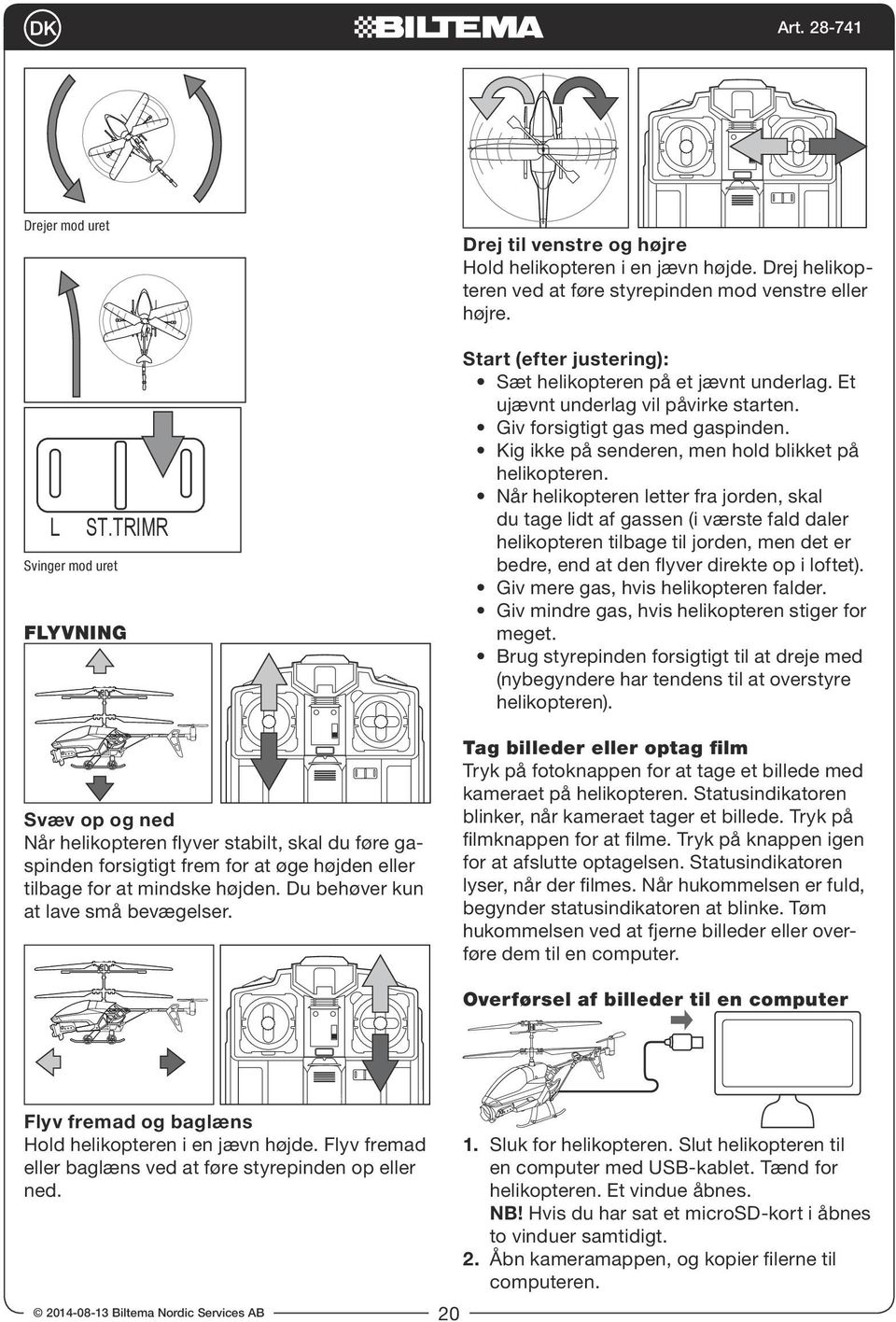 DK

BILTEMA

Art. 28-741

Drejer mod uret

L ST.TRIMR

Svinger mod uret

FLYVNING

Svæv op og ned
Når helikopteren flyver stabilt, skal du føre gaspinden forsigtigt frem for at øge højden eller tilbage for at mindske højden. Du behøver kun at lave små bevægelser.

Flyv fremad og baglæns
Hold helikopteren i en jævn højde. Flyv fremad eller baglæns ved at føre styrepinden op eller ned.

Drej til venstre og højre
Hold helikopteren i en jævn højde. Drej helikopteren ved at føre styrepinden mod venstre eller højre.

Start (efter justering):
• Sæt helikopteren på et jævnt underlag. Et ujævnt underlag vil påvirke starten.
• Giv forsigtigt gas med gaspinden.
• Kig ikke på senderen, men hold blikket på helikopteren.
• Når helikopteren letter fra jorden, skal du tage lidt af gassen (i værste fald daler helikopteren tilbage til jorden, men det er bedre, end at den flyver direkte op i loftet).
• Giv mere gas, hvis helikopteren falder.
• Giv mindre gas, hvis helikopteren stiger for meget.
• Brug styrepinden forsigtigt til at dreje med (nybegyndere har tendens til at overstyre helikopteren).

Tag billeder eller optag film
Tryk på fotoknappen for at tage et billede med kameraet på helikopteren. Statusindikatoren blinker, når kameraet tager et billede. Tryk på filmknappen for at filme. Tryk på knappen igen for at afslutte optagelsen. Statusindikatoren lyser, når der filmes. Når hukommelsen er fuld, begynder statusindikatoren at blinke. Tøm hukommelsen ved at fjerne billeder eller overføre dem til en computer.

Overførsel af billeder til en computer

1. Sluk for helikopteren. Slut helikopteren til en computer med USB-kablet. Tænd for helikopteren. Et vindue åbnes.
NB! Hvis du har sat et microSD-kort i åbnes to vinduer samtidigt.
2. Åbn kameramappen, og kopier filerne til computeren.

© 2014-08-13 Biltema Nordic Services AB

20